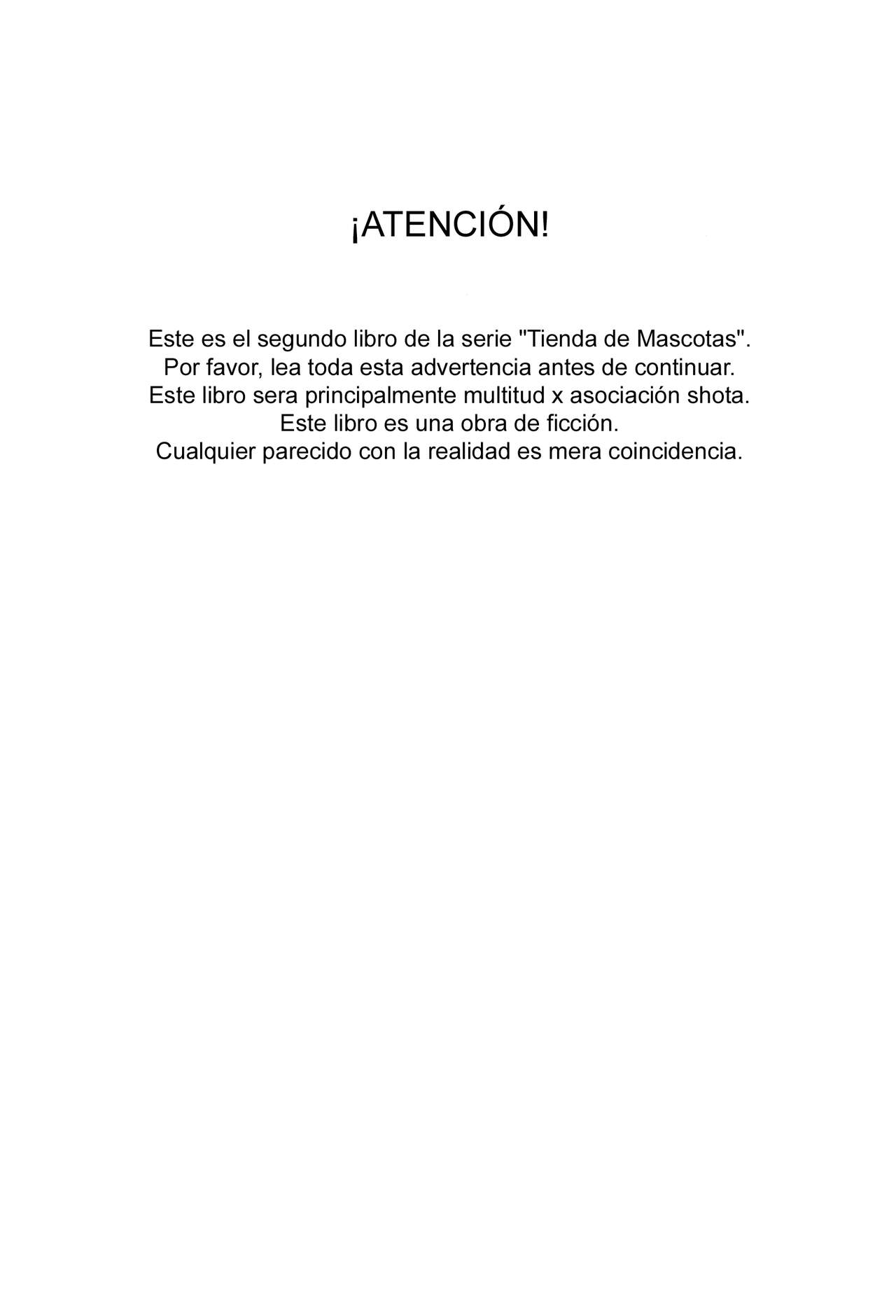 ¡ATENCIÓN!

Este es el segundo libro de la serie "Tienda de Mascotas".
Por favor, lea toda esta advertencia antes de continuar.
Este libro sera principalmente multitud x asociación shota.
Este libro es una obra de ficción.
Cualquier parecido con la realidad es mera coincidencia.